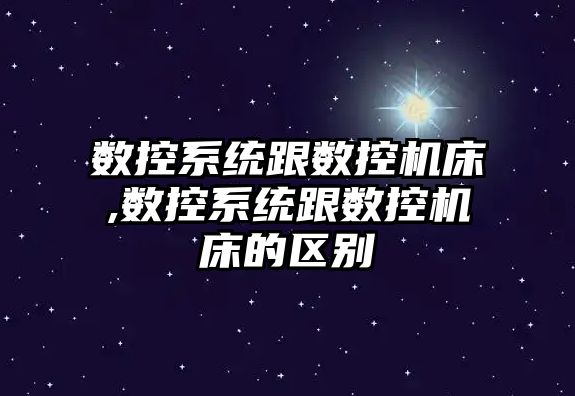 数控系统跟数控机床,数控系统跟数控机床的区别